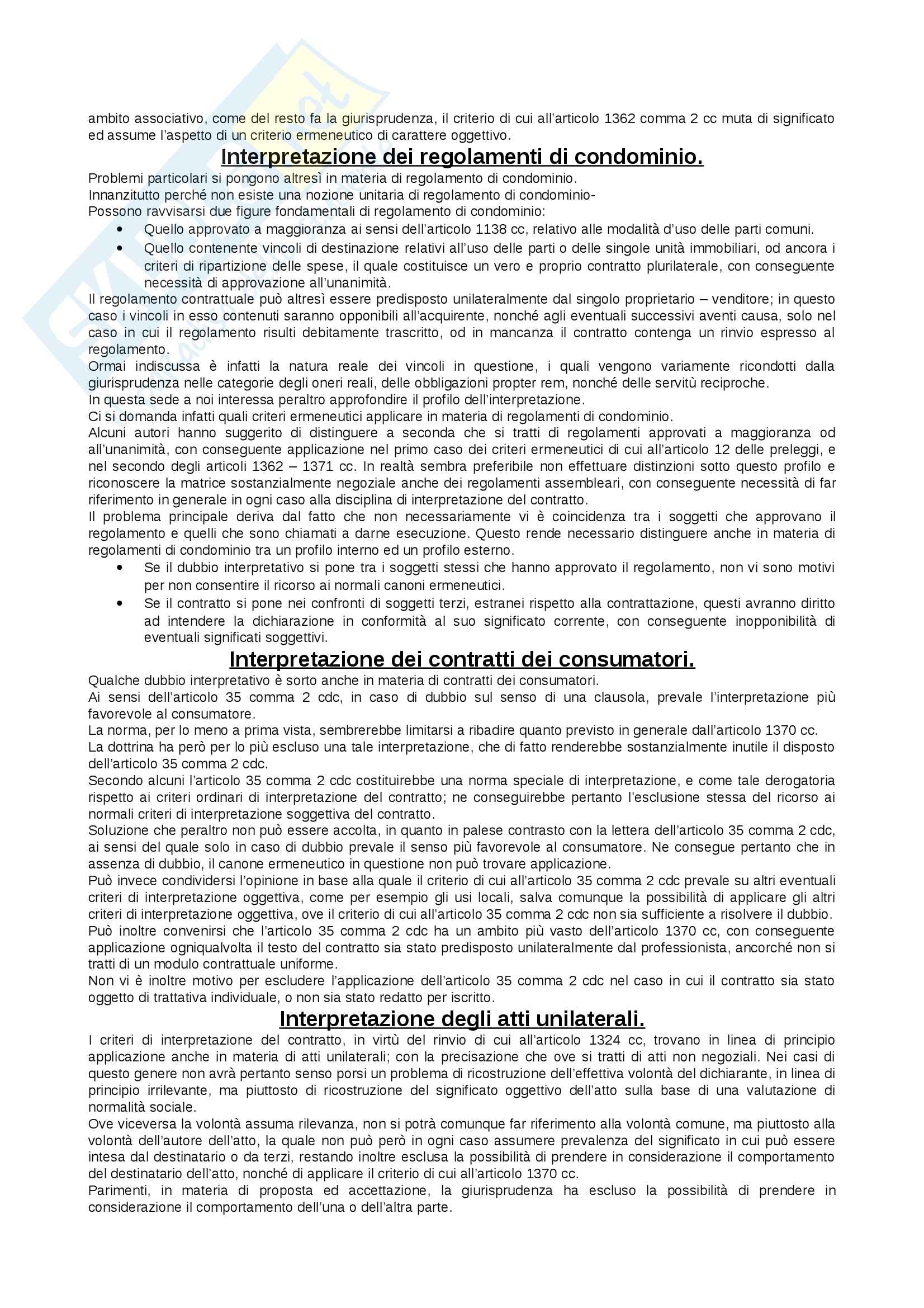 ambito associativo, come del resto fa la giurisprudenza, il criterio di cui all'articolo 1362 comma 2 cc muta di significato ed assume l'aspetto di un criterio ermeneutico di carattere oggettivo.

Interpretazione dei regolamenti di condominio.

Problemi particolari si pongono altresì in materia di regolamento di condominio.
Innanzitutto perché non esiste una nozione unitaria di regolamento di condominio-
Possono ravvisarsi due figure fondamentali di regolamento di condominio:
• Quello approvato a maggioranza ai sensi dell'articolo 1138 cc, relativo alle modalità d'uso delle parti comuni.
• Quello contenente vincoli di destinazione relativi all'uso delle parti o delle singole unità immobiliari, od ancora i criteri di ripartizione delle spese, il quale costituisce un vero e proprio contratto plurilaterale, con conseguente necessità di approvazione all'unanimità.
Il regolamento contrattuale può altresì essere predisposto unilateralmente dal singolo proprietario – venditore; in questo caso i vincoli in esso contenuti saranno opponibili all'acquirente, nonché agli eventuali successivi aventi causa, solo nel caso in cui il regolamento risulti debitamente trascritto, od in mancanza il contratto contenga un rinvio espresso al regolamento.
Ormai indiscussa è infatti la natura reale dei vincoli in questione, i quali vengono variamente ricondotti dalla giurisprudenza nelle categorie degli oneri reali, delle obbligazioni propter rem, nonché delle servitù reciproche.
In questa sede a noi interessa peraltro approfondire il profilo dell'interpretazione.
Ci si domanda infatti quali criteri ermeneutici applicare in materia di regolamenti di condominio.
Alcuni autori hanno suggerito di distinguere a seconda che si tratti di regolamenti approvati a maggioranza od all'unanimità, con conseguente applicazione nel primo caso dei criteri ermeneutici di cui all'articolo 12 delle preleggi, e nel secondo degli articoli 1362 – 1371 cc. In realtà sembra preferibile non effettuare distinzioni sotto questo profilo e riconoscere la matrice sostanzialmente negoziale anche dei regolamenti assembleari, con conseguente necessità di far riferimento in generale in ogni caso alla disciplina di interpretazione del contratto.
Il problema principale deriva dal fatto che non necessariamente vi è coincidenza tra i soggetti che approvano il regolamento e quelli che sono chiamati a darne esecuzione. Questo rende necessario distinguere anche in materia di regolamenti di condominio tra un profilo interno ed un profilo esterno.
• Se il dubbio interpretativo si pone tra i soggetti stessi che hanno approvato il regolamento, non vi sono motivi per non consentire il ricorso ai normali canoni ermeneutici.
• Se il contratto si pone nei confronti di soggetti terzi, estranei rispetto alla contrattazione, questi avranno diritto ad intendere la dichiarazione in conformità al suo significato corrente, con conseguente inopponibilità di eventuali significati soggettivi.

Interpretazione dei contratti dei consumatori.

Qualche dubbio interpretativo è sorto anche in materia di contratti dei consumatori.
Ai sensi dell'articolo 35 comma 2 cdc, in caso di dubbio sul senso di una clausola, prevale l'interpretazione più favorevole al consumatore.
La norma, per lo meno a prima vista, sembrerebbe limitarsi a ribadire quanto previsto in generale dall'articolo 1370 cc.
La dottrina ha però per lo più escluso una tale interpretazione, che di fatto renderebbe sostanzialmente inutile il disposto dell'articolo 35 comma 2 cdc.
Secondo alcuni l'articolo 35 comma 2 cdc costituirebbe una norma speciale di interpretazione, e come tale derogatoria rispetto ai criteri ordinari di interpretazione del contratto; ne conseguirebbe pertanto l'esclusione stessa del ricorso ai normali criteri di interpretazione soggettiva del contratto.
Soluzione che peraltro non può essere accolta, in quanto in palese contrasto con la lettera dell'articolo 35 comma 2 cdc, ai sensi del quale solo in caso di dubbio prevale il senso più favorevole al consumatore. Ne consegue pertanto che in assenza di dubbio, il canone ermeneutico in questione non può trovare applicazione.
Può invece condividersi l'opinione in base alla quale il criterio di cui all'articolo 35 comma 2 cdc prevale su altri eventuali criteri di interpretazione oggettiva, come per esempio gli usi locali, salva comunque la possibilità di applicare gli altri criteri di interpretazione oggettiva, ove il criterio di cui all'articolo 35 comma 2 cdc non sia sufficiente a risolvere il dubbio.
Può inoltre convenirsi che l'articolo 35 comma 2 cdc ha un ambito più vasto dell'articolo 1370 cc, con conseguente applicazione ogniqualvolta il testo del contratto sia stato predisposto unilateralmente dal professionista, ancorché non si tratti di un modulo contrattuale uniforme.
Non vi è inoltre motivo per escludere l'applicazione dell'articolo 35 comma 2 cdc nel caso in cui il contratto sia stato oggetto di trattativa individuale, o non sia stato redatto per iscritto.

Interpretazione degli atti unilaterali.

I criteri di interpretazione del contratto, in virtù del rinvio di cui all'articolo 1324 cc, trovano in linea di principio applicazione anche in materia di atti unilaterali; con la precisazione che ove si tratti di atti non negoziali. Nei casi di questo genere non avrà pertanto senso porsi un problema di ricostruzione dell'effettiva volontà del dichiarante, in linea di principio irrilevante, ma piuttosto di ricostruzione del significato oggettivo dell'atto sulla base di una valutazione di normalità sociale.
Ove viceversa la volontà assuma rilevanza, non si potrà comunque far riferimento alla volontà comune, ma piuttosto alla volontà dell'autore dell'atto, la quale non può però in ogni caso assumere prevalenza del significato in cui può essere intesa dal destinatario o da terzi, restando inoltre esclusa la possibilità di prendere in considerazione il comportamento del destinatario dell'atto, nonché di applicare il criterio di cui all'articolo 1370 cc.
Parimenti, in materia di proposta ed accettazione, la giurisprudenza ha escluso la possibilità di prendere in considerazione il comportamento dell'una o dell'altra parte.